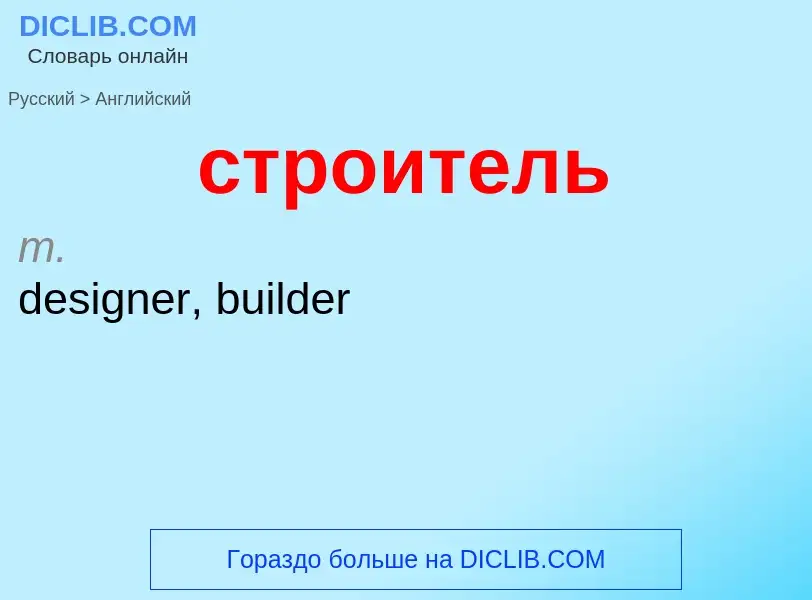 DICLIB.COM
Словарь онлайн

Русский > Английский

строитель

m.
designer, builder

Гораздо больше на DICLIB.COM